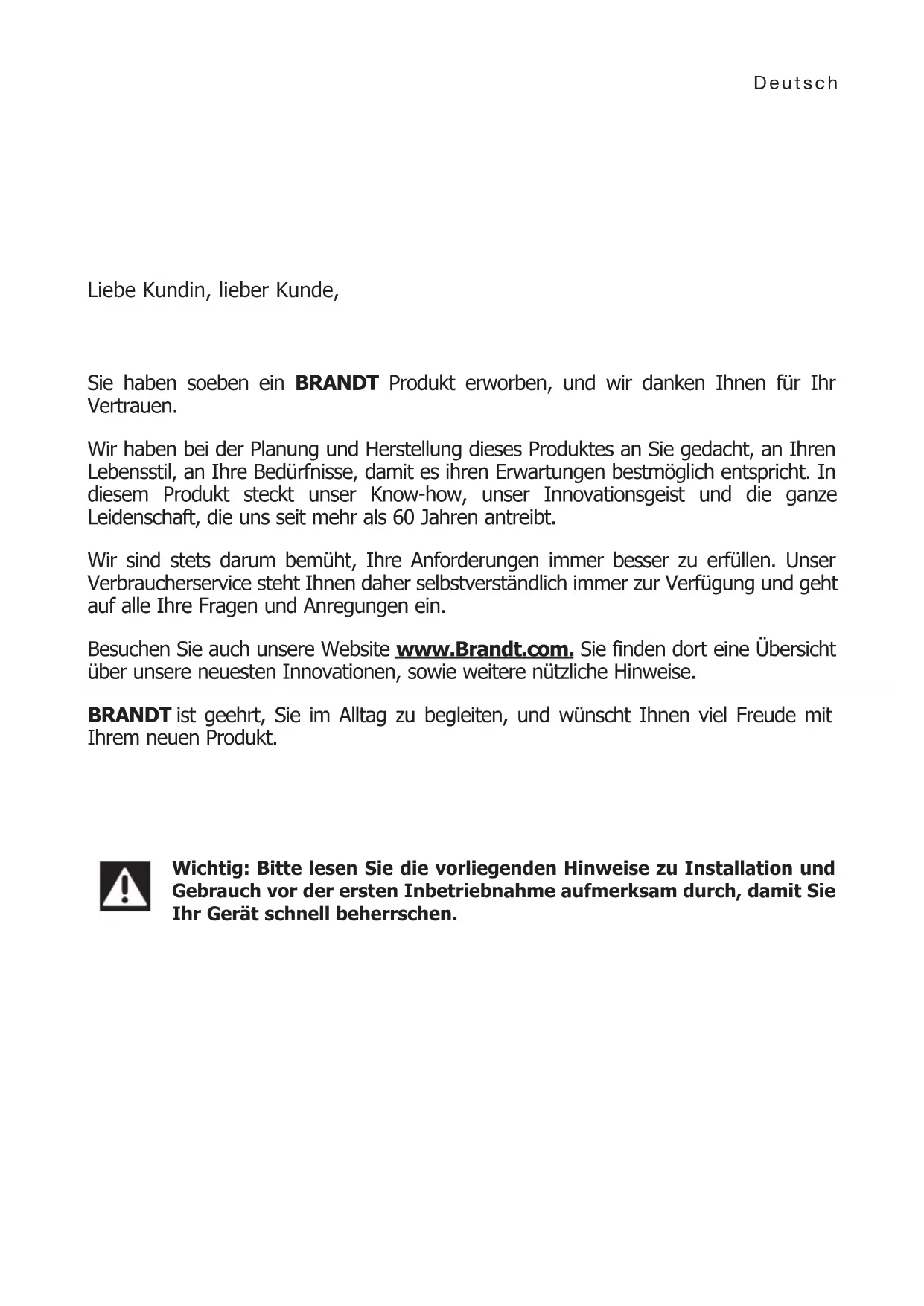 Deutsch

Liebe Kundin, lieber Kunde,

Sie haben soeben ein BRANDT Produkt erworben, und wir danken Ihnen für Ihr Vertrauen.

Wir haben bei der Planung und Herstellung dieses Produktes an Sie gedacht, an Ihren Lebensstil, an Ihre Bedürfnisse, damit es ihren Erwartungen bestmöglich entspricht. In diesem Produkt steckt unser Know-how, unser Innovationsgeist und die ganze Leidenschaft, die uns seit mehr als 60 Jahren antreibt.

Wir sind stets darum bemüht, Ihre Anforderungen immer besser zu erfüllen. Unser Verbraucherservice steht Ihnen daher selbstverständlich immer zur Verfügung und geht auf alle Ihre Fragen und Anregungen ein.

Besuchen Sie auch unsere Website www.Brandt.com. Sie finden dort eine Übersicht über unsere neuesten Innovationen, sowie weitere nützliche Hinweise.

BRANDT ist geehrt, Sie im Alltag zu begleiten, und wünscht Ihnen viel Freude mit Ihrem neuen Produkt.

Wichtig: Bitte lesen Sie die vorliegenden Hinweise zu Installation und Gebrauch vor der ersten Inbetriebnahme aufmerksam durch, damit Sie Ihr Gerät schnell beherrschen.